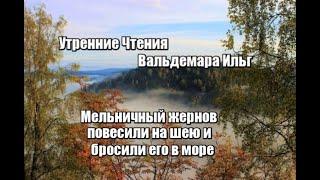 Утренние Чтения
Вальдемара Ильг

Мельничный жернов повесили на шею и бросили его в море